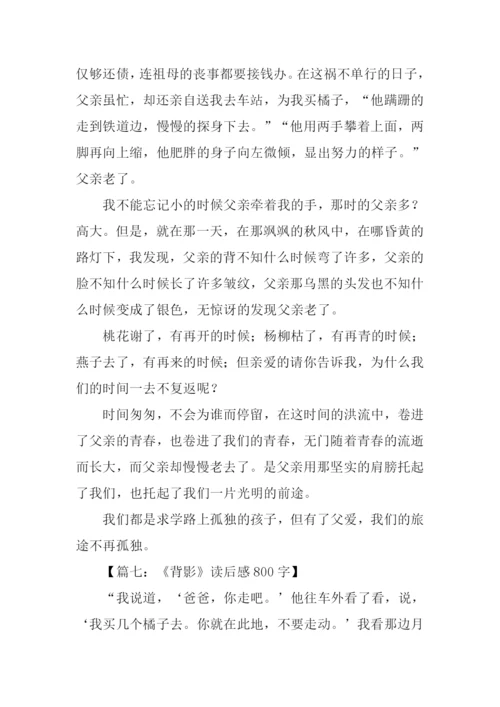 仅够还债，连祖母的丧事都要接钱办。在这祸不单行的日子，父亲虽忙，却还亲自送我去车站，为我买橘子，“他蹒跚的走到铁道边，慢慢的探身下去。”“他用两手攀着上面，两脚再向上缩，他肥胖的身子向左微倾，显出努力的样子。”父亲老了。

我不能忘记小的时候父亲牵着我的手，那时的父亲多？高大。但是，就在那一天，在那飒飒的秋风中，在哪昏黄的路灯下，我发现，父亲的背不知什么时候弯了许多，父亲的脸不知什么时候长了许多皱纹，父亲那乌黑的头发也不知什么时候变成了银色，无惊讶的发现父亲老了。

桃花谢了，有再开的时候；杨柳枯了，有再青的时候；燕子去了，有再来的时候；但亲爱的请你告诉我，为什么我们的时间一去不复返呢？

时间匆匆，不会为谁而停留，在这时间的洪流中，卷进了父亲的青春，也卷进了我们的青春，无门随着青春的流逝而长大，而父亲却慢慢老去了。是父亲用那坚实的肩膀托起了我们，也托起了我们一片光明的前途。

我们都是求学路上孤独的孩子，但有了父爱，我们的旅途不再孤独。

【篇七：《背影》读后感 800 字】

“我说道，‘爸爸，你走吧。’他往车外看了看，说，‘我买几个橘子去。你就在此地，不要走动。’我看那边月